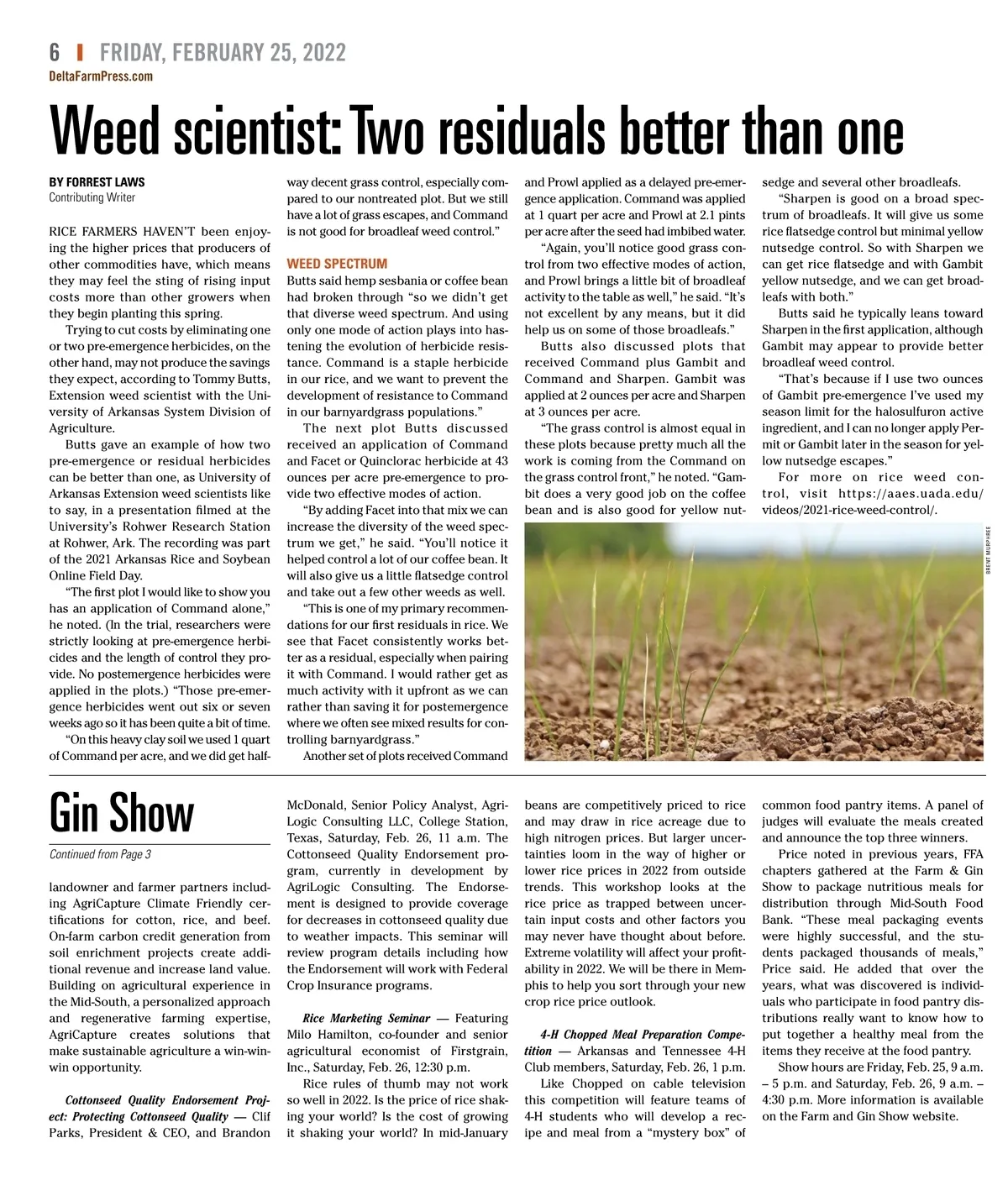 6 | FRIDAY, FEBRUARY 25, 2022
DeltaFarmPress.com

Weed scientist: Two residuals better than one

BY FORREST LAWS
Contributing Writer

RICE FARMERS HAVEN'T been enjoying the higher prices that producers of other commodities have, which means they may feel the sting of rising input costs more than other growers when they begin planting this spring.

Trying to cut costs by eliminating one or two pre-emergence herbicides, on the other hand, may not produce the savings they expect, according to Tommy Butts, Extension weed scientist with the University of Arkansas System Division of Agriculture.

Butts gave an example of how two pre-emergence or residual herbicides can be better than one, as University of Arkansas Extension weed scientists like to say, in a presentation filmed at the University's Rohwer Research Station at Rohwer, Ark. The recording was part of the 2021 Arkansas Rice and Soybean Online Field Day.

"The first plot I would like to show you has an application of Command alone," he noted. (In the trial, researchers were strictly looking at pre-emergence herbicides and the length of control they provide. No postemergence herbicides were applied in the plots.) "Those pre-emergence herbicides went out six or seven weeks ago so it has been quite a bit of time.

"On this heavy clay soil we used 1 quart of Command per acre, and we did get halfway decent grass control, especially compared to our nontreated plot. But we still have a lot of grass escapes, and Command is not good for broadleaf weed control."

WEED SPECTRUM

Butts said hemp sesbania or coffee bean had broken through "so we didn't get that diverse weed spectrum. And using only one mode of action plays into hastening the evolution of herbicide resistance. Command is a staple herbicide in our rice, and we want to prevent the development of resistance to Command in our barnyardgrass populations."

The next plot Butts discussed received an application of Command and Facet or Quinclorac herbicide at 43 ounces per acre pre-emergence to provide two effective modes of action.

"By adding Facet into that mix we can increase the diversity of the weed spectrum we get," he said. "You'll notice it helped control a lot of our coffee bean. It will also give us a little flatsedge control and take out a few other weeds as well.

"This is one of my primary recommendations for our first residuals in rice. We see that Facet consistently works better as a residual, especially when pairing it with Command. I would rather get as much activity with it upfront as we can rather than saving it for postemergence where we often see mixed results for controlling barnyardgrass."

Another set of plots received Command and Prowl applied as a delayed pre-emergence application. Command was applied at 1 quart per acre and Prowl at 2.1 pints per acre after the seed had imbibed water.

"Again, you'll notice good grass control from two effective modes of action, and Prowl brings a little bit of broadleaf activity to the table as well," he said. "It's not excellent by any means, but it did help us on some of those broadleafs."

Butts also discussed plots that received Command plus Gambit and Command and Sharpen. Gambit was applied at 2 ounces per acre and Sharpen at 3 ounces per acre.

"The grass control is almost equal in these plots because pretty much all the work is coming from the Command on the grass control front," he noted. "Gambit does a very good job on the coffee bean and is also good for yellow nutsedge and several other broadleafs.

"Sharpen is good on a broad spectrum of broadleafs. It will give us some rice flatsedge control but minimal yellow nutsedge control. So with Sharpen we can get rice flatsedge and with Gambit yellow nutsedge, and we can get broadleafs with both."

Butts said he typically leans toward Sharpen in the first application, although Gambit may appear to provide better broadleaf weed control.

"That's because if I use two ounces of Gambit pre-emergence I've used my season limit for the halosulfuron active ingredient, and I can no longer apply Permit or Gambit later in the season for yellow nutsedge escapes."

For more on rice weed control, visit https://aaes.uada.edu/videos/2021-rice-weed-control/.

BRENT MURPHREE

Gin Show

Continued from Page 3

landowner and farmer partners including AgriCapture Climate Friendly certifications for cotton, rice, and beef. On-farm carbon credit generation from soil enrichment projects create additional revenue and increase land value. Building on agricultural experience in the Mid-South, a personalized approach and regenerative farming expertise, AgriCapture creates solutions that make sustainable agriculture a win-win-win opportunity.

Cottonseed Quality Endorsement Project: Protecting Cottonseed Quality — Clif Parks, President & CEO, and Brandon McDonald, Senior Policy Analyst, AgriLogic Consulting LLC, College Station, Texas, Saturday, Feb. 26, 11 a.m. The Cottonseed Quality Endorsement program, currently in development by AgriLogic Consulting. The Endorsement is designed to provide coverage for decreases in cottonseed quality due to weather impacts. This seminar will review program details including how the Endorsement will work with Federal Crop Insurance programs.

Rice Marketing Seminar — Featuring Milo Hamilton, co-founder and senior agricultural economist of Firstgrain, Inc., Saturday, Feb. 26, 12:30 p.m.

Rice rules of thumb may not work so well in 2022. Is the price of rice shaking your world? Is the cost of growing it shaking your world? In mid-January beans are competitively priced to rice and may draw in rice acreage due to high nitrogen prices. But larger uncertainties loom in the way of higher or lower rice prices in 2022 from outside trends. This workshop looks at the rice price as trapped between uncertain input costs and other factors you may never have thought about before. Extreme volatility will affect your profitability in 2022. We will be there in Memphis to help you sort through your new crop rice price outlook.

4-H Chopped Meal Preparation Competition — Arkansas and Tennessee 4-H Club members, Saturday, Feb. 26, 1 p.m.

Like Chopped on cable television this competition will feature teams of 4-H students who will develop a recipe and meal from a "mystery box" of common food pantry items. A panel of judges will evaluate the meals created and announce the top three winners.

Price noted in previous years, FFA chapters gathered at the Farm & Gin Show to package nutritious meals for distribution through Mid-South Food Bank. "These meal packaging events were highly successful, and the students packaged thousands of meals," Price said. He added that over the years, what was discovered is individuals who participate in food pantry distributions really want to know how to put together a healthy meal from the items they receive at the food pantry.

Show hours are Friday, Feb. 25, 9 a.m. – 5 p.m. and Saturday, Feb. 26, 9 a.m. – 4:30 p.m. More information is available on the Farm and Gin Show website.